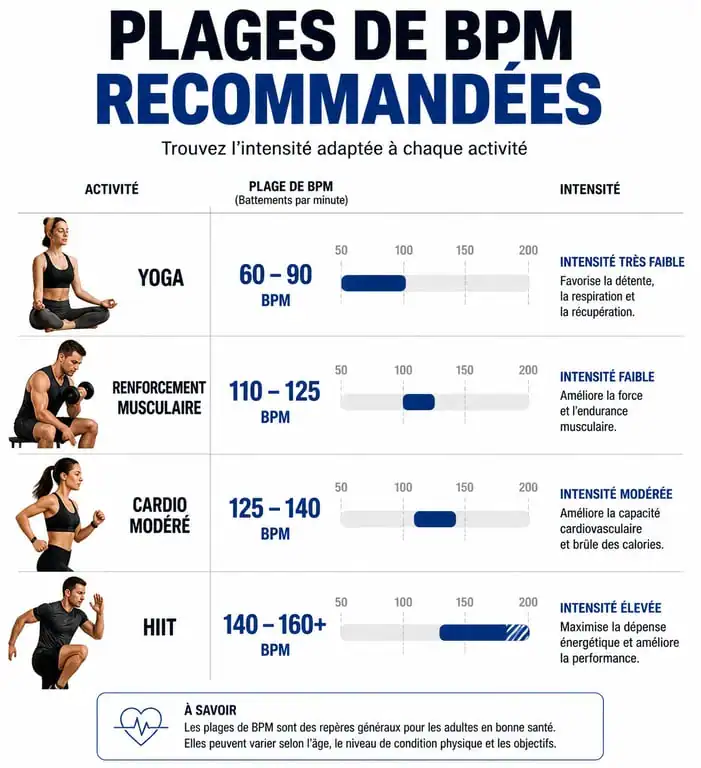 PLAGES DE BPM RECOMMANDÉES

Trouvez l'intensité adaptée à chaque activité

| ACTIVITÉ | PLAGE DE BPM (Battements par minute) | | INTENSITÉ |
|---|---|---|---|
| YOGA | 60 – 90 BPM | 50 100 150 200 | INTENSITÉ TRÈS FAIBLE Favorise la détente, la respiration et la récupération. |
| RENFORCEMENT MUSCULAIRE | 110 – 125 BPM | 50 100 150 200 | INTENSITÉ FAIBLE Améliore la force et l'endurance musculaire. |
| CARDIO MODÉRÉ | 125 – 140 BPM | 50 100 150 200 | INTENSITÉ MODÉRÉE Améliore la capacité cardiovasculaire et brûle des calories. |
| HIIT | 140 – 160+ BPM | 50 100 150 200 | INTENSITÉ ÉLEVÉE Maximise la dépense énergétique et améliore la performance. |

À SAVOIR
Les plages de BPM sont des repères généraux pour les adultes en bonne santé. Elles peuvent varier selon l'âge, le niveau de condition physique et les objectifs.